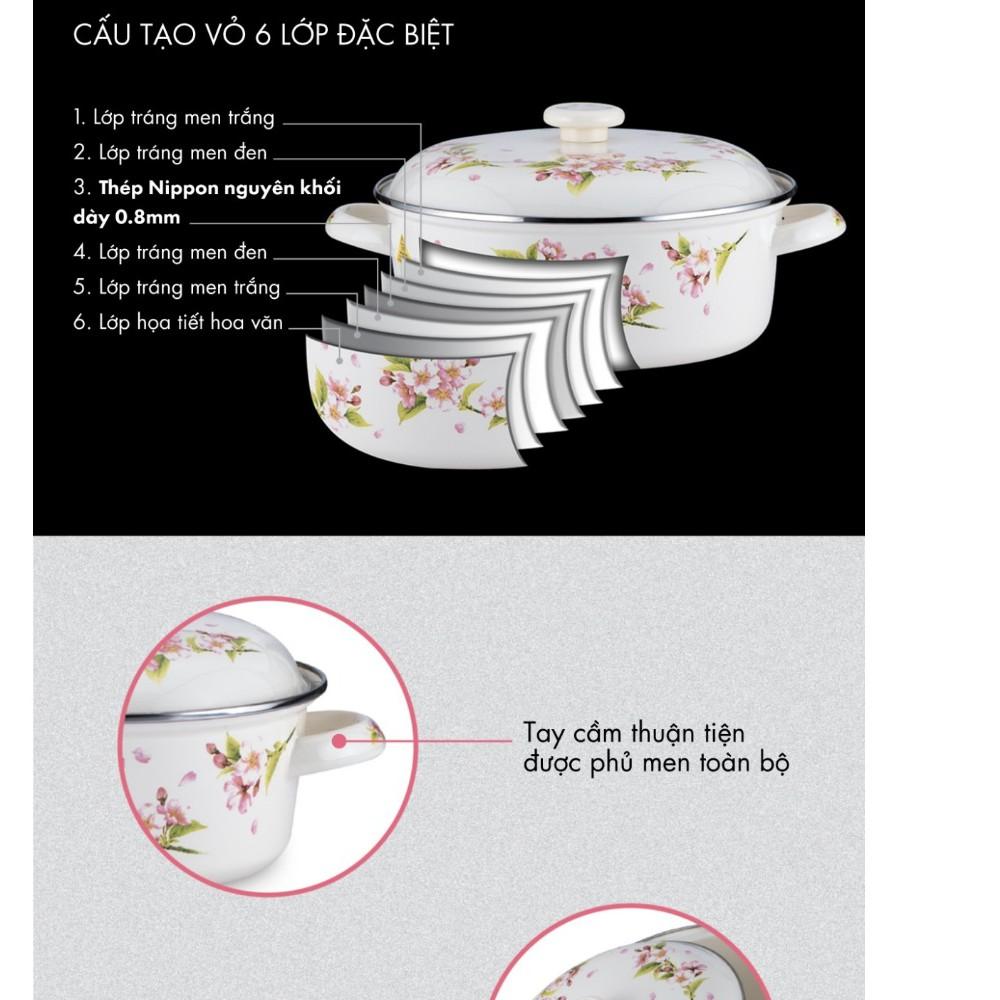 CẤU TẠO VỎ 6 LỚP ĐẶC BIỆT

1. Lớp tráng men trắng
2. Lớp tráng men đen
3. Thép Nippon nguyên khối dày 0.8mm
4. Lớp tráng men đen
5. Lớp tráng men trắng
6. Lớp họa tiết hoa văn

Tay cầm thuận tiện được phủ men toàn bộ